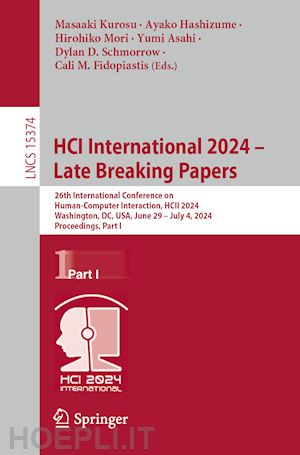 LNCS 15374

Masaaki Kurosu · Ayako Hashizume · Hirohiko Mori · Yumi Asahi · Dylan D. Schmorrow · Cali M. Fidopiastis (Eds.)

HCI International 2024 – Late Breaking Papers

26th International Conference on Human-Computer Interaction, HCII 2024 Washington, DC, USA, June 29 – July 4, 2024 Proceedings, Part I

1 Part I

HCI 2024 INTERNATIONAL

Springer

HOEPLI.IT